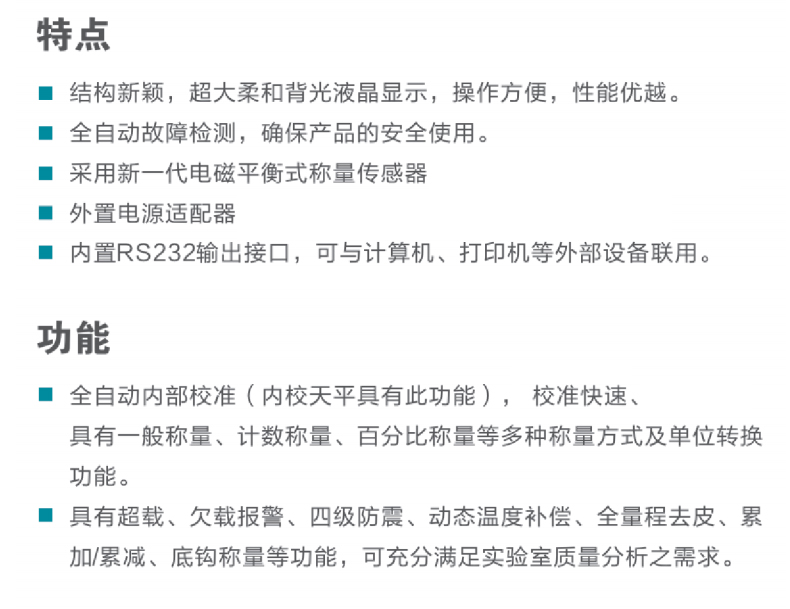 特点

■ 结构新颖，超大柔和背光液晶显示，操作方便，性能优越。

■ 全自动故障检测，确保产品的安全使用。

■ 采用新一代电磁平衡式称量传感器

■ 外置电源适配器

■ 内置RS232输出接口，可与计算机、打印机等外部设备联用。

功能

■ 全自动内部校准（内校天平具有此功能）， 校准快速、具有一般称量、计数称量、百分比称量等多种称量方式及单位转换功能。

■ 具有超载、欠载报警、四级防震、动态温度补偿、全量程去皮、累加/累减、底钩称量等功能，可充分满足实验室质量分析之需求。